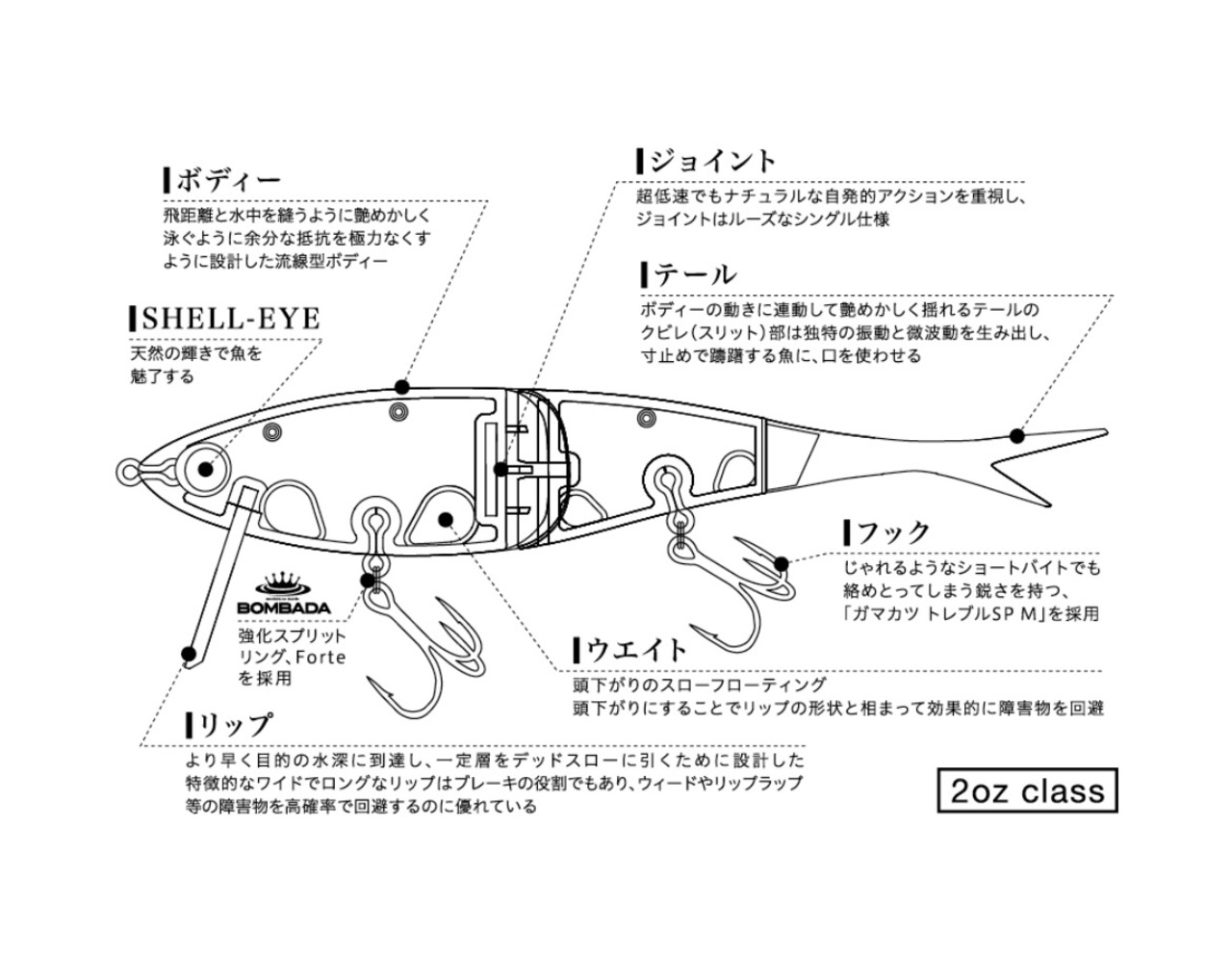 ボディー
飛距離と水中を縫うように艶めかしく泳ぐように余分な抵抗を極力なくすように設計した流線型ボディー

SHELL-EYE
天然の輝きで魚を魅了する

ジョイント
超低速でもナチュラルな自発的アクションを重視し、ジョイントはルーズなシングル仕様

テール
ボディーの動きに連動して艶めかしく揺れるテールのクビレ(スリット)部は独特の振動と微波動を生み出し、寸止めで躊躇する魚に、口を使わせる

フック
じゃれるようなショートバイトでも絡めとってしまう鋭さを持つ、「ガマカツ トレブルSP M」を採用

BOMBADA
強化スプリットリング、Forteを採用

ウエイト
頭下がりのスローフローティング
頭下がりにすることでリップの形状と相まって効果的に障害物を回避

リップ
より早く目的の水深に到達し、一定層をデッドスローに引くために設計した特徴的なワイドでロングなリップはブレーキの役割でもあり、ウィードやリップラップ等の障害物を高確率で回避するのに優れている

2oz class